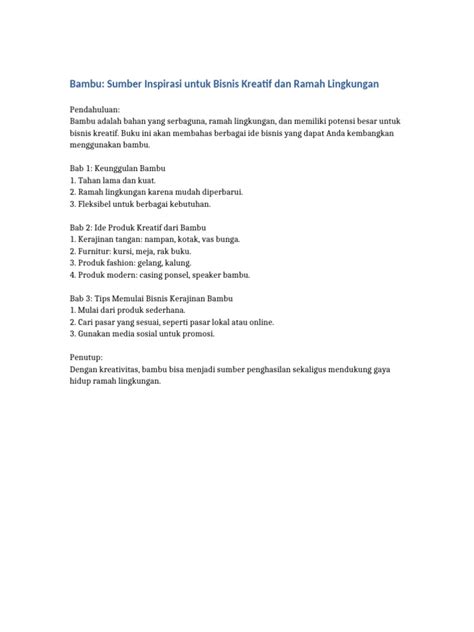 Bambu: Sumber Inspirasi untuk Bisnis Kreatif dan Ramah Lingkungan

Pendahuluan:
Bambu adalah bahan yang serbaguna, ramah lingkungan, dan memiliki potensi besar untuk bisnis kreatif. Buku ini akan membahas berbagai ide bisnis yang dapat Anda kembangkan menggunakan bambu.

Bab 1: Keunggulan Bambu
1. Tahan lama dan kuat.
2. Ramah lingkungan karena mudah diperbarui.
3. Fleksibel untuk berbagai kebutuhan.

Bab 2: Ide Produk Kreatif dari Bambu
1. Kerajinan tangan: nampan, kotak, vas bunga.
2. Furnitur: kursi, meja, rak buku.
3. Produk fashion: gelang, kalung.
4. Produk modern: casing ponsel, speaker bambu.

Bab 3: Tips Memulai Bisnis Kerajinan Bambu
1. Mulai dari produk sederhana.
2. Cari pasar yang sesuai, seperti pasar lokal atau online.
3. Gunakan media sosial untuk promosi.

Penutup:
Dengan kreativitas, bambu bisa menjadi sumber penghasilan sekaligus mendukung gaya hidup ramah lingkungan.